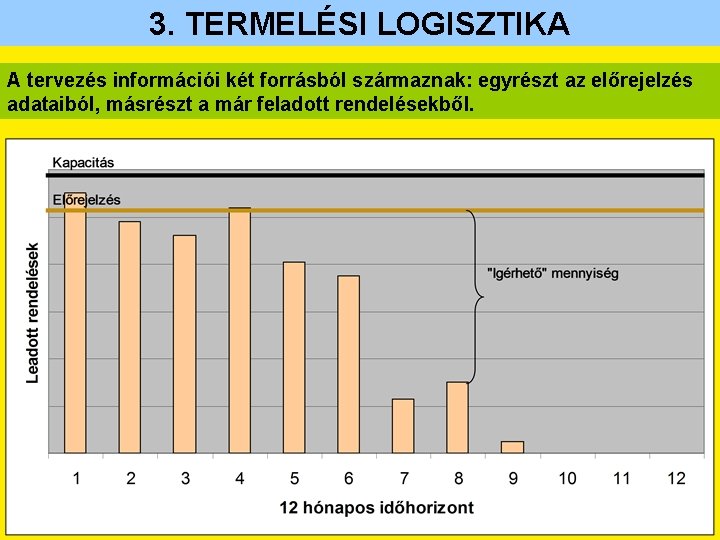 3. TERMELÉSI LOGISZTIKA

A tervezés információi két forrásból származnak: egyrészt az előrejelzés adataiból, másrészt a már feladott rendelésekből.

Kapacitás

Előrejelzés

"Igérhető" mennyiség

Leadott rendelések

1 2 3 4 5 6 7 8 9 10 11 12

12 hónapos időhorizont